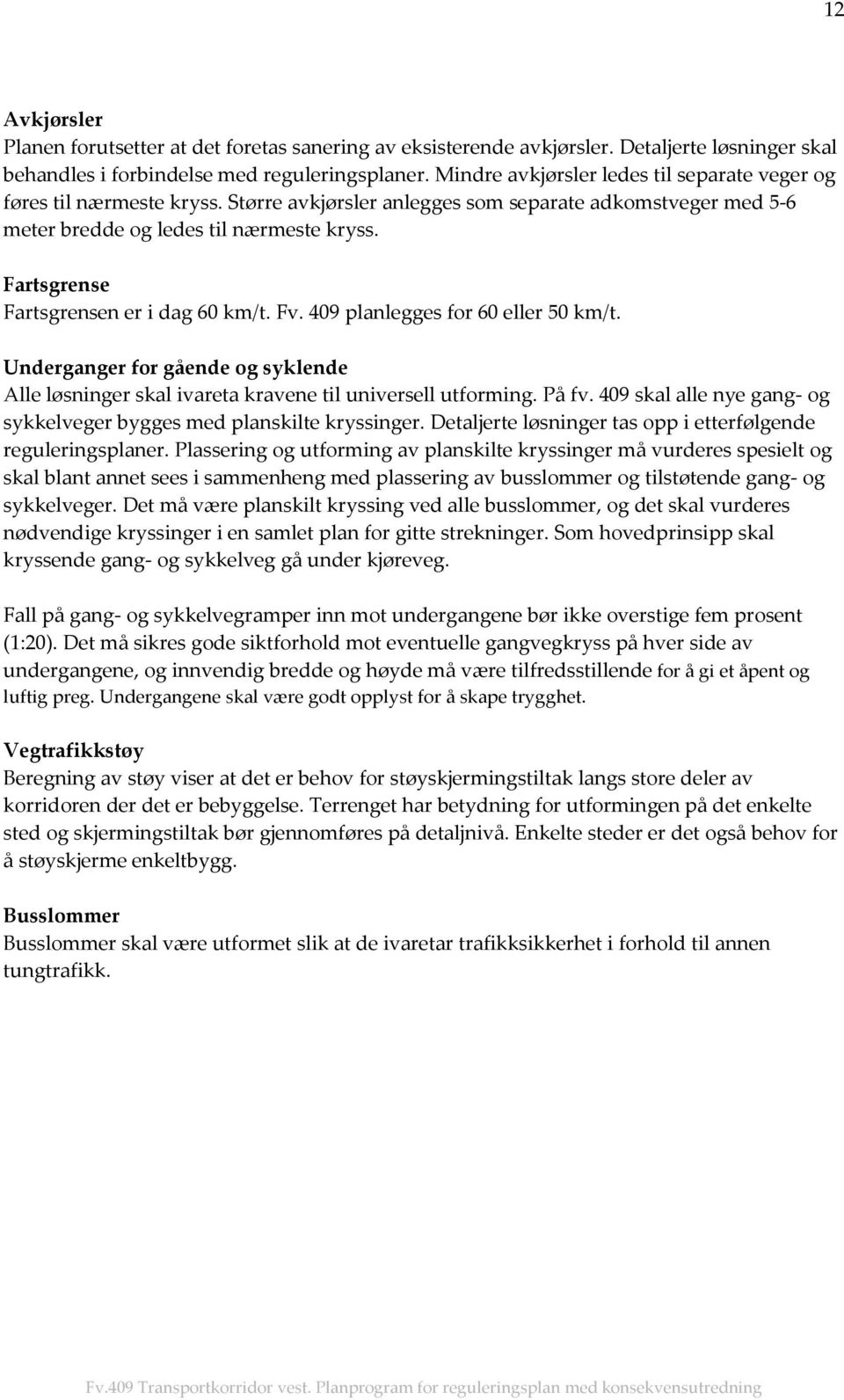 12

Avkjørsler
Planen forutsetter at det foretas sanering av eksisterende avkjørsler. Detaljerte løsninger skal behandles i forbindelse med reguleringsplaner. Mindre avkjørsler ledes til separate veger og føres til nærmeste kryss. Større avkjørsler anlegges som separate adkomstveger med 5-6 meter bredde og ledes til nærmeste kryss.

Fartsgrense
Fartsgrensen er i dag 60 km/t. Fv. 409 planlegges for 60 eller 50 km/t.

Underganger for gående og syklende
Alle løsninger skal ivareta kravene til universell utforming. På fv. 409 skal alle nye gang- og sykkelveger bygges med planskilte kryssinger. Detaljerte løsninger tas opp i etterfølgende reguleringsplaner. Plassering og utforming av planskilte kryssinger må vurderes spesielt og skal blant annet sees i sammenheng med plassering av busslommer og tilstøtende gang- og sykkelveger. Det må være planskilt kryssing ved alle busslommer, og det skal vurderes nødvendige kryssinger i en samlet plan for gitte strekninger. Som hovedprinsipp skal kryssende gang- og sykkelveg gå under kjøreveg.

Fall på gang- og sykkelvegramper inn mot undergangene bør ikke overstige fem prosent (1:20). Det må sikres gode siktforhold mot eventuelle gangvegkryss på hver side av undergangene, og innvendig bredde og høyde må være tilfredsstillende for å gi et åpent og luftig preg. Undergangene skal være godt opplyst for å skape trygghet.

Vegtrafikkstøy
Beregning av støy viser at det er behov for støyskjermingstiltak langs store deler av korridoren der det er bebyggelse. Terrenget har betydning for utformingen på det enkelte sted og skjermingstiltak bør gjennomføres på detaljnivå. Enkelte steder er det også behov for å støyskjerme enkeltbygg.

Busslommer
Busslommer skal være utformet slik at de ivaretar trafikksikkerhet i forhold til annen tungtrafikk.

Fv.409 Transportkorridor vest. Planprogram for reguleringsplan med konsekvensutredning